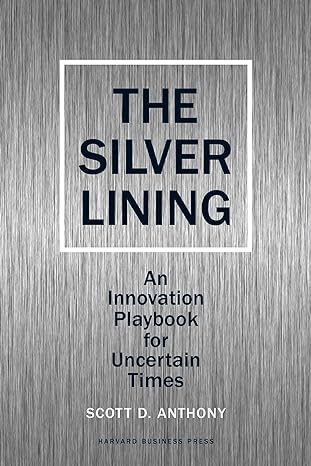 THE SILVER LINING

An Innovation Playbook for Uncertain Times

SCOTT D. ANTHONY

HARVARD BUSINESS PRESS